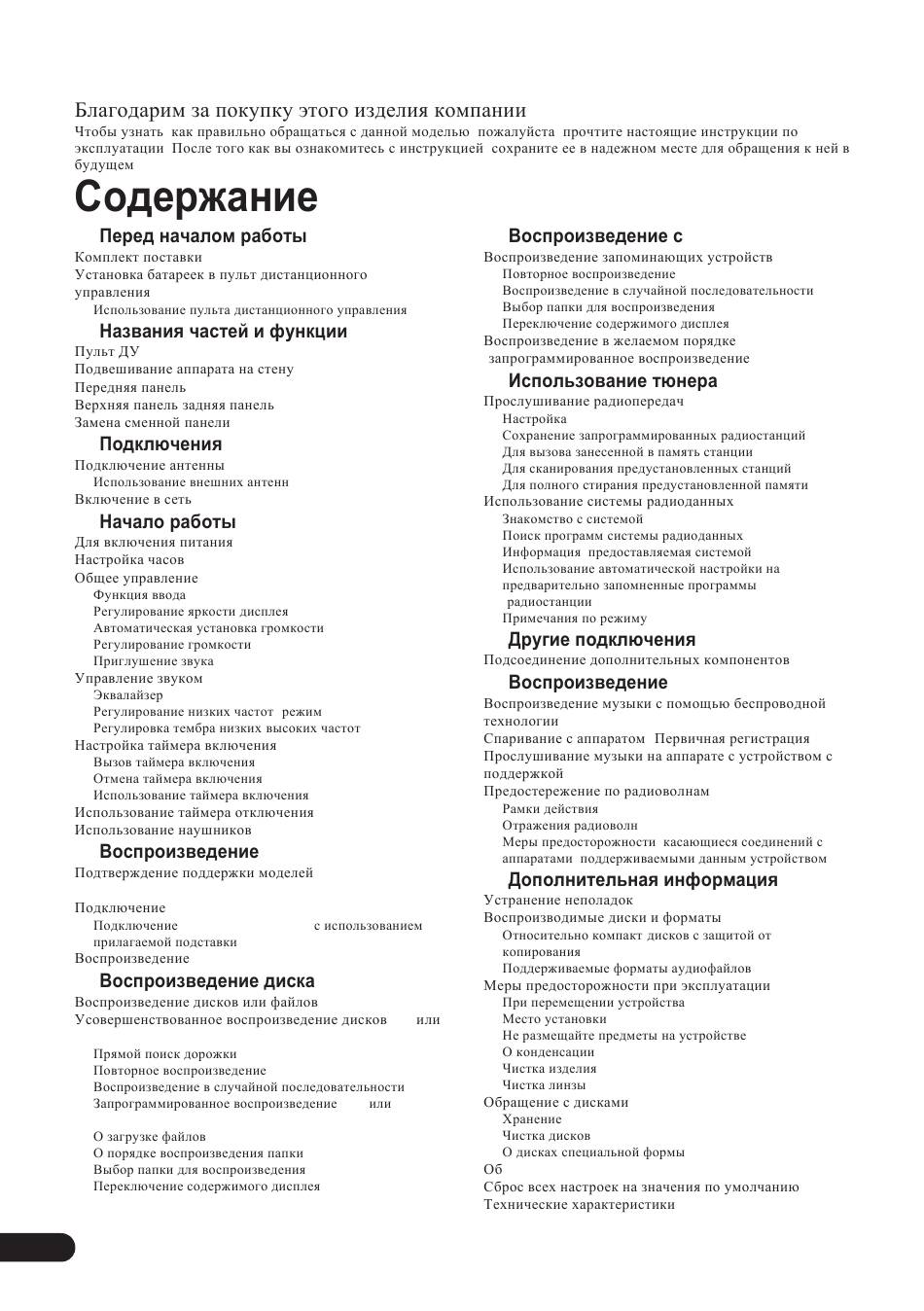 Благодарим за покупку этого изделия компании
Чтобы узнать как правильно обращаться с данной моделью пожалуйста прочтите настоящие инструкции по эксплуатации После того как вы ознакомитесь с инструкцией сохраните ее в надежном месте для обращения к ней в будущем

Содержание

Перед началом работы
Комплект поставки
Установка батареек в пульт дистанционного управления
Использование пульта дистанционного управления

Названия частей и функции
Пульт ДУ
Подвешивание аппарата на стену
Передняя панель
Верхняя панель задняя панель
Замена сменной панели

Подключения
Подключение антенны
Использование внешних антенн
Включение в сеть

Начало работы
Для включения питания
Настройка часов
Общее управление
Функция ввода
Регулирование яркости дисплея
Автоматическая установка громкости
Регулирование громкости
Приглушение звука
Управление звуком
Эквалайзер
Регулирование низких частот режим
Регулировка тембра низких высоких частот
Настройка таймера включения
Вызов таймера включения
Отмена таймера включения
Использование таймера включения
Использование таймера отключения
Использование наушников

Воспроизведение
Подтверждение поддержки моделей

Подключение
Подключение с использованием прилагаемой подставки
Воспроизведение

Воспроизведение диска
Воспроизведение дисков или файлов
Усовершенствованное воспроизведение дисков или

Прямой поиск дорожки
Повторное воспроизведение
Воспроизведение в случайной последовательности
Запрограммированное воспроизведение или

О загрузке файлов
О порядке воспроизведения папки
Выбор папки для воспроизведения
Переключение содержимого дисплея

Воспроизведение с
Воспроизведение запоминающих устройств
Повторное воспроизведение
Воспроизведение в случайной последовательности
Выбор папки для воспроизведения
Переключение содержимого дисплея
Воспроизведение в желаемом порядке запрограммированное воспроизведение

Использование тюнера
Прослушивание радиопередач
Настройка
Сохранение запрограммированных радиостанций
Для вызова занесенной в память станции
Для сканирования предустановленных станций
Для полного стирания предустановленной памяти
Использование системы радиоданных
Знакомство с системой
Поиск программ системы радиоданных
Информация предоставляемая системой
Использование автоматической настройки на предварительно запомненные программы радиостанции
Примечания по режиму

Другие подключения
Подсоединение дополнительных компонентов

Воспроизведение
Воспроизведение музыки с помощью беспроводной технологии
Спаривание с аппаратом Первичная регистрация
Прослушивание музыки на аппарате с устройством с поддержкой
Предостережение по радиоволнам
Рамки действия
Отражения радиоволн
Меры предосторожности касающиеся соединений с аппаратами поддерживаемыми данным устройством

Дополнительная информация
Устранение неполадок
Воспроизводимые диски и форматы
Относительно компакт дисков с защитой от копирования
Поддерживаемые форматы аудиофайлов
Меры предосторожности при эксплуатации
При перемещении устройства
Место установки
Не размещайте предметы на устройстве
О конденсации
Чистка изделия
Чистка линзы
Обращение с дисками
Хранение
Чистка дисков
О дисках специальной формы
Об
Сброс всех настроек на значения по умолчанию
Технические характеристики